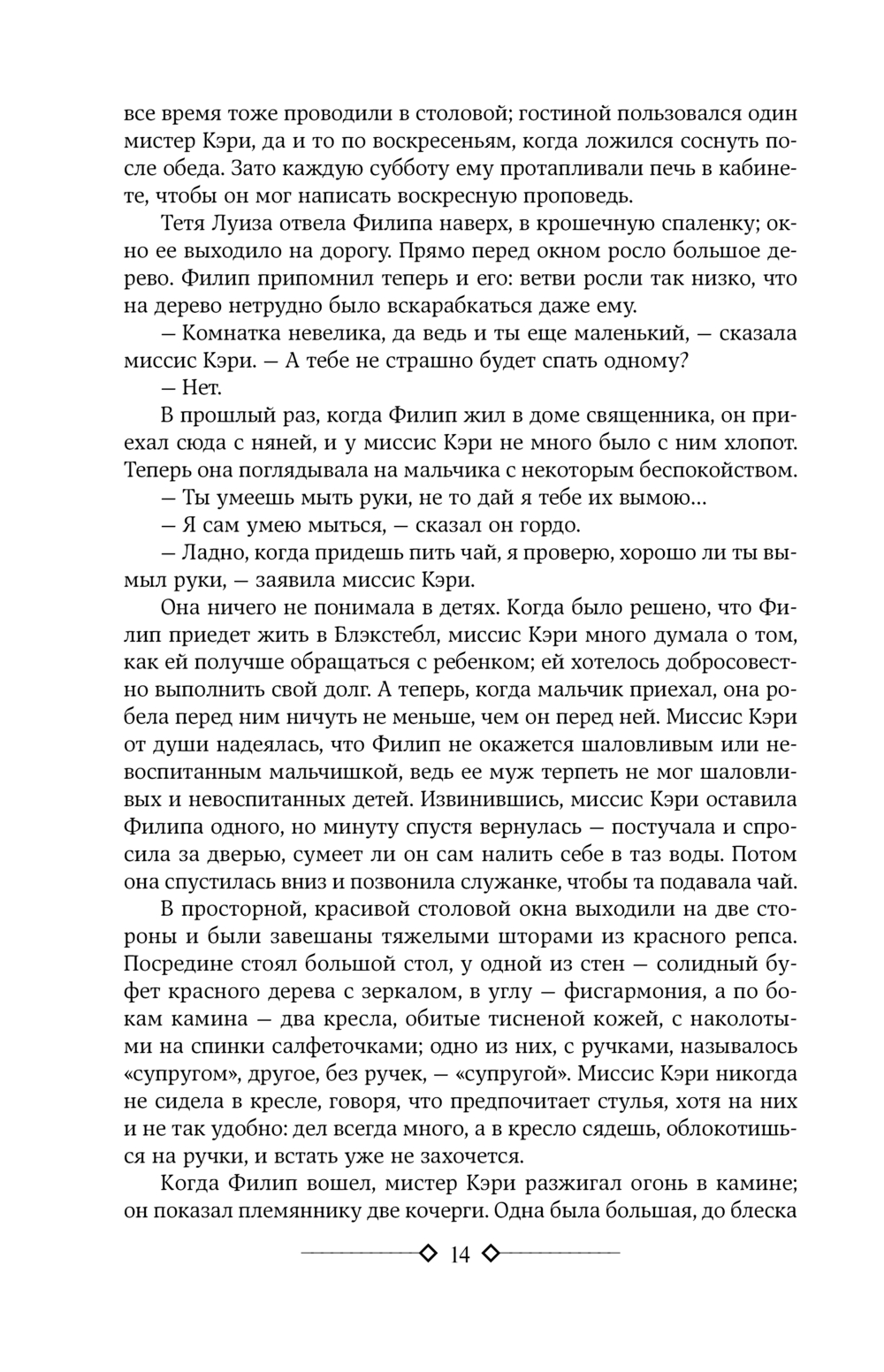 все время тоже проводили в столовой; гостиной пользовался один мистер Кэри, да и то по воскресеньям, когда ложился соснуть после обеда. Зато каждую субботу ему протапливали печь в кабинете, чтобы он мог написать воскресную проповедь.

Тетя Луиза отвела Филипа наверх, в крошечную спаленку; окно ее выходило на дорогу. Прямо перед окном росло большое дерево. Филип припомнил теперь и его: ветви росли так низко, что на дерево нетрудно было вскарабкаться даже ему.

— Комнатка невелика, да ведь и ты еще маленький, — сказала миссис Кэри. — А тебе не страшно будет спать одному?

— Нет.

В прошлый раз, когда Филип жил в доме священника, он приехал сюда с няней, и у миссис Кэри не много было с ним хлопот. Теперь она поглядывала на мальчика с некоторым беспокойством.

— Ты умеешь мыть руки, не то дай я тебе их вымою...

— Я сам умею мыться, — сказал он гордо.

— Ладно, когда придешь пить чай, я проверю, хорошо ли ты вымыл руки, — заявила миссис Кэри.

Она ничего не понимала в детях. Когда было решено, что Филип приедет жить в Блэкстебл, миссис Кэри много думала о том, как ей получше обращаться с ребенком; ей хотелось добросовестно выполнить свой долг. А теперь, когда мальчик приехал, она робела перед ним ничуть не меньше, чем он перед ней. Миссис Кэри от души надеялась, что Филип не окажется шаловливым или невоспитанным мальчишкой, ведь ее муж терпеть не мог шаловливых и невоспитанных детей. Извинившись, миссис Кэри оставила Филипа одного, но минуту спустя вернулась — постучала и спросила за дверью, сумеет ли он сам налить себе в таз воды. Потом она спустилась вниз и позвонила служанке, чтобы та подавала чай.

В просторной, красивой столовой окна выходили на две стороны и были завешаны тяжелыми шторами из красного репса. Посредине стоял большой стол, у одной из стен — солидный буфет красного дерева с зеркалом, в углу — фисгармония, а по бокам камина — два кресла, обитые тисненой кожей, с наколотыми на спинки салфеточками; одно из них, с ручками, называлось «супругом», другое, без ручек, — «супругой». Миссис Кэри никогда не сидела в кресле, говоря, что предпочитает стулья, хотя на них и не так удобно: дел всегда много, а в кресло сядешь, облокотишься на ручки, и встать уже не захочется.

Когда Филип вошел, мистер Кэри разжигал огонь в камине; он показал племяннику две кочерги. Одна была большая, до блеска

14